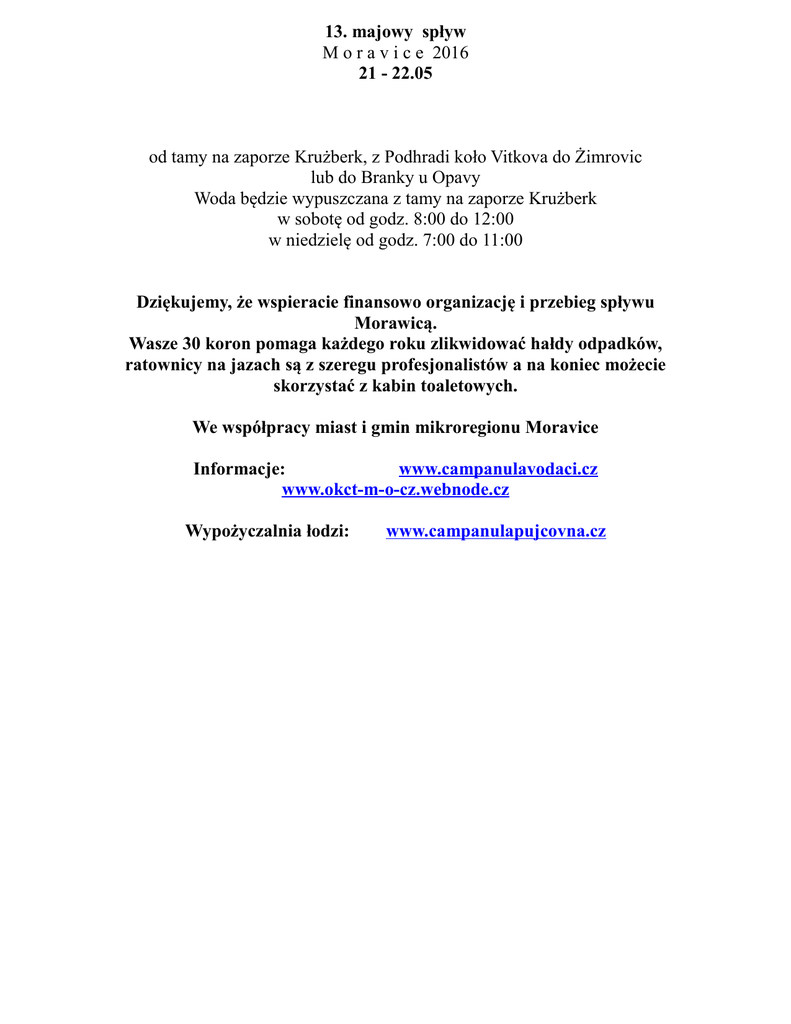 13. majowy spływ
M o r a v i c e 2016
21 - 22.05

od tamy na zaporze Krużberk, z Podhradi koło Vitkova do Żimrovic
lub do Branky u Opavy
Woda będzie wypuszczana z tamy na zaporze Krużberk
w sobotę od godz. 8:00 do 12:00
w niedzielę od godz. 7:00 do 11:00

Dziękujemy, że wspieracie finansowo organizację i przebieg spływu Morawicą.
Wasze 30 koron pomaga każdego roku zlikwidować hałdy odpadków, ratownicy na jazach są z szeregu profesjonalistów a na koniec możecie skorzystać z kabin toaletowych.

We współpracy miast i gmin mikroregionu Moravice

Informacje: www.campanulavodaci.cz
www.okct-m-o-cz.webnode.cz

Wypożyczalnia łodzi: www.campanulapujcovna.cz